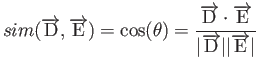 $sim(\overrightarrow{\mathrm{D}}, \overrightarrow{\mathrm{E}}) = \cos(\theta) = \frac{\overrightarrow{\mathrm{D}} \cdot \overrightarrow{\mathrm{E}}}{|\overrightarrow{\mathrm{D}}||\overrightarrow{\mathrm{E}}|}$